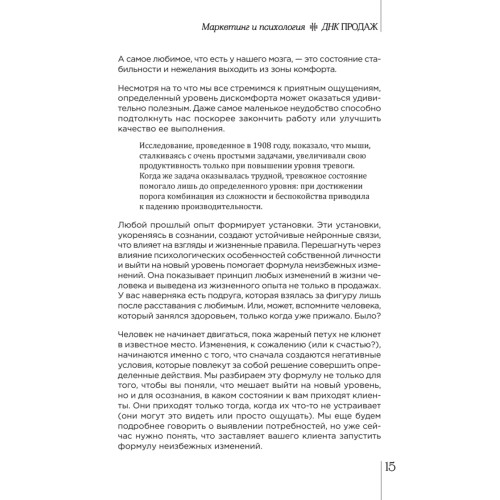 Маркетинг и психология ДНК ПРОДАЖ

А самое любимое, что есть у нашего мозга, — это состояние стабильности и нежелания выходить из зоны комфорта.

Несмотря на то что мы все стремимся к приятным ощущениям, определенный уровень дискомфорта может оказаться удивительно полезным. Даже самое маленькое неудобство способно подтолкнуть нас поскорее закончить работу или улучшить качество ее выполнения.

Исследование, проведенное в 1908 году, показало, что мыши, сталкиваясь с очень простыми задачами, увеличивали свою продуктивность только при повышении уровня тревоги. Когда же задача оказывалась трудной, тревожное состояние помогало лишь до определенного уровня: при достижении порога комбинация из сложности и беспокойства приводила к падению производительности.

Любой прошлый опыт формирует установки. Эти установки, укореняясь в сознании, создают устойчивые нейронные связи, что влияет на взгляды и жизненные правила. Перешагнуть через влияние психологических особенностей собственной личности и выйти на новый уровень помогает формула неизбежных изменений. Она показывает принцип любых изменений в жизни человека и выведена из жизненного опыта не только в продажах. У вас наверняка есть подруга, которая взялась за фигуру лишь после расставания с любимым. Или, может, вспомните человека, который занялся здоровьем, только когда уже прижало. Было?

Человек не начинает двигаться, пока жареный петух не клюнет в известное место. Изменения, к сожалению (или к счастью?), начинаются именно с того, что сначала создаются негативные условия, которые повлекут за собой решение совершить определенные действия. Мы разбираем эту формулу не только для того, чтобы вы поняли, что мешает выйти на новый уровень, но и для осознания, в каком состоянии к вам приходят клиенты. Они приходят только тогда, когда их что-то не устраивает (они могут это видеть или просто ощущать). Мы еще будем подробнее говорить о выявлении потребностей, но уже сейчас нужно понять, что заставляет вашего клиента запустить формулу неизбежных изменений.

15